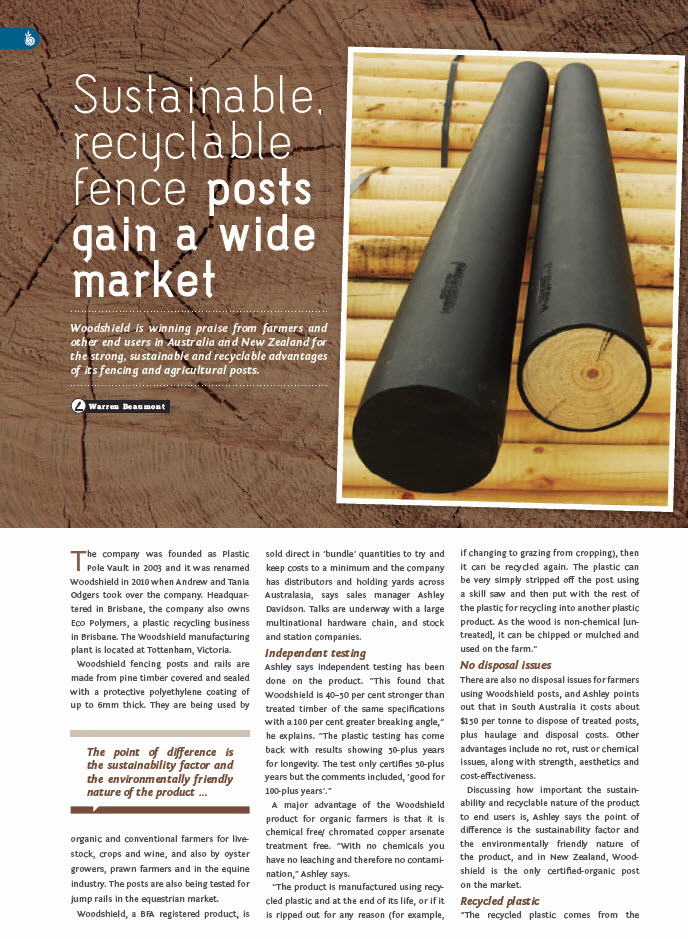 Sustainable, recyclable fence posts gain a wide market

Woodshield is winning praise from farmers and other end users in Australia and New Zealand for the strong, sustainable and recyclable advantages of its fencing and agricultural posts.

Warren Beaumont

The company was founded as Plastic Pole Vault in 2003 and it was renamed Woodshield in 2010 when Andrew and Tania Odgers took over the company. Headquartered in Brisbane, the company also owns Eco Polymers, a plastic recycling business in Brisbane. The Woodshield manufacturing plant is located at Tottenham, Victoria.

Woodshield fencing posts and rails are made from pine timber covered and sealed with a protective polyethylene coating of up to 6mm thick. They are being used by

The point of difference is the sustainability factor and the environmentally friendly nature of the product ...

organic and conventional farmers for livestock, crops and wine, and also by oyster growers, prawn farmers and in the equine industry. The posts are also being tested for jump rails in the equestrian market.

Woodshield, a BFA registered product, is sold direct in 'bundle' quantities to try and keep costs to a minimum and the company has distributors and holding yards across Australasia, says sales manager Ashley Davidson. Talks are underway with a large multinational hardware chain, and stock and station companies.

Independent testing

Ashley says independent testing has been done on the product. "This found that Woodshield is 40–50 per cent stronger than treated timber of the same specifications with a 100 per cent greater breaking angle," he explains. "The plastic testing has come back with results showing 50-plus years for longevity. The test only certifies 50-plus years but the comments included, 'good for 100-plus years'."

A major advantage of the Woodshield product for organic farmers is that it is chemical free/ chromated copper arsenate treatment free. "With no chemicals you have no leaching and therefore no contamination," Ashley says.

"The product is manufactured using recycled plastic and at the end of its life, or if it is ripped out for any reason (for example, if changing to grazing from cropping), then it can be recycled again. The plastic can be very simply stripped off the post using a skill saw and then put with the rest of the plastic for recycling into another plastic product. As the wood is non-chemical [untreated], it can be chipped or mulched and used on the farm."

No disposal issues

There are also no disposal issues for farmers using Woodshield posts, and Ashley points out that in South Australia it costs about $150 per tonne to dispose of treated posts, plus haulage and disposal costs. Other advantages include no rot, rust or chemical issues, along with strength, aesthetics and cost-effectiveness.

Discussing how important the sustainability and recyclable nature of the product to end users is, Ashley says the point of difference is the sustainability factor and the environmentally friendly nature of the product, and in New Zealand, Woodshield is the only certified-organic post on the market.

Recycled plastic

"The recycled plastic comes from the